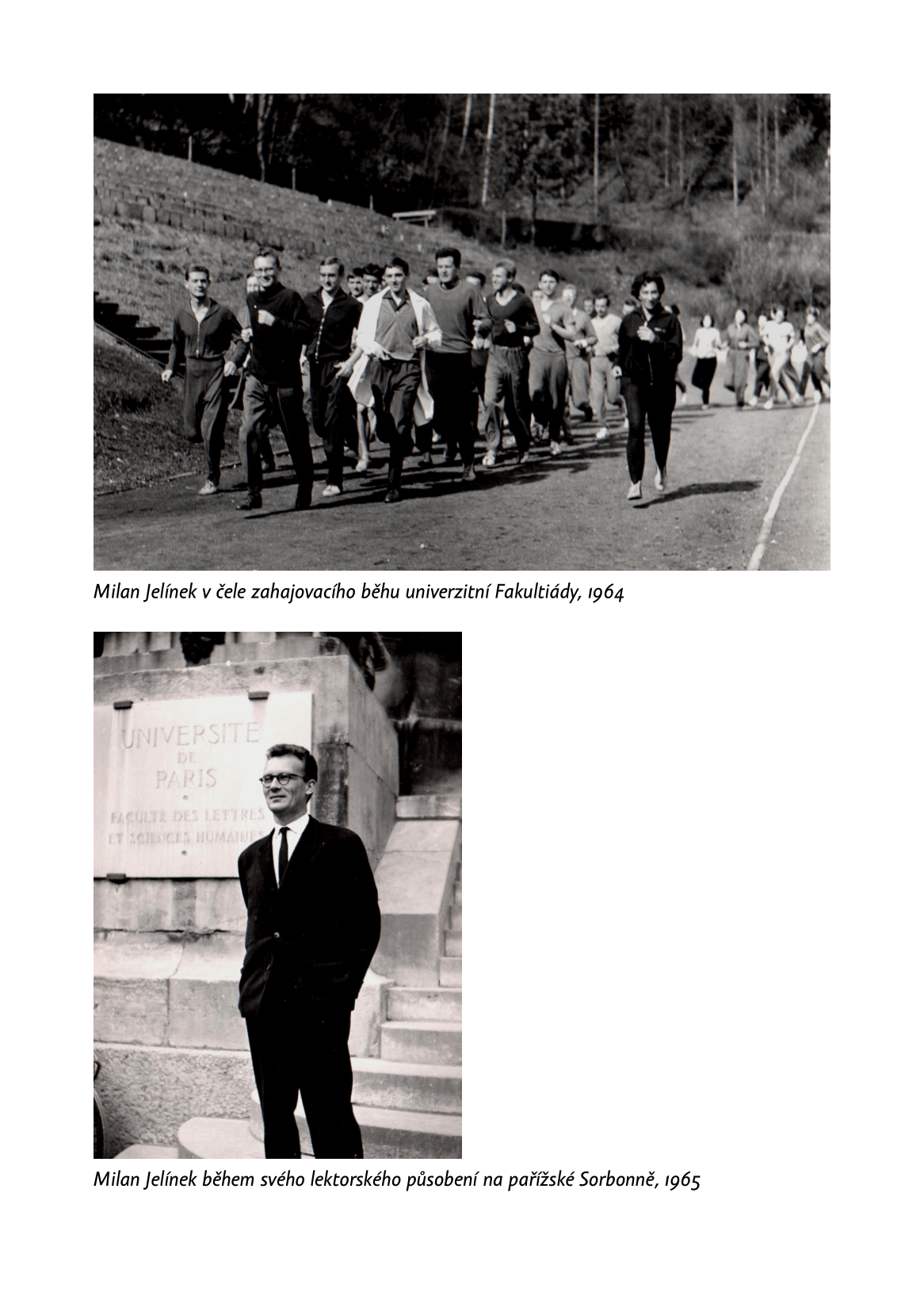 Milan Jelínek v čele zahajovacího běhu univerzitní Fakultiády, 1964

UNIVERSITE
DE
PARIS
FACULTE DES LETTRES
ET SCIENCES HUMAINES

Milan Jelínek během svého lektorského působení na pařížské Sorbonně, 1965